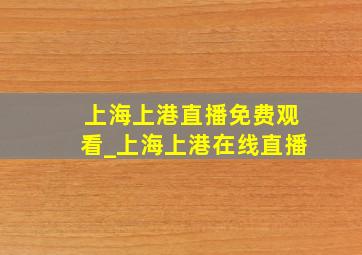 上海上港直播免费观看_上海上港在线直播